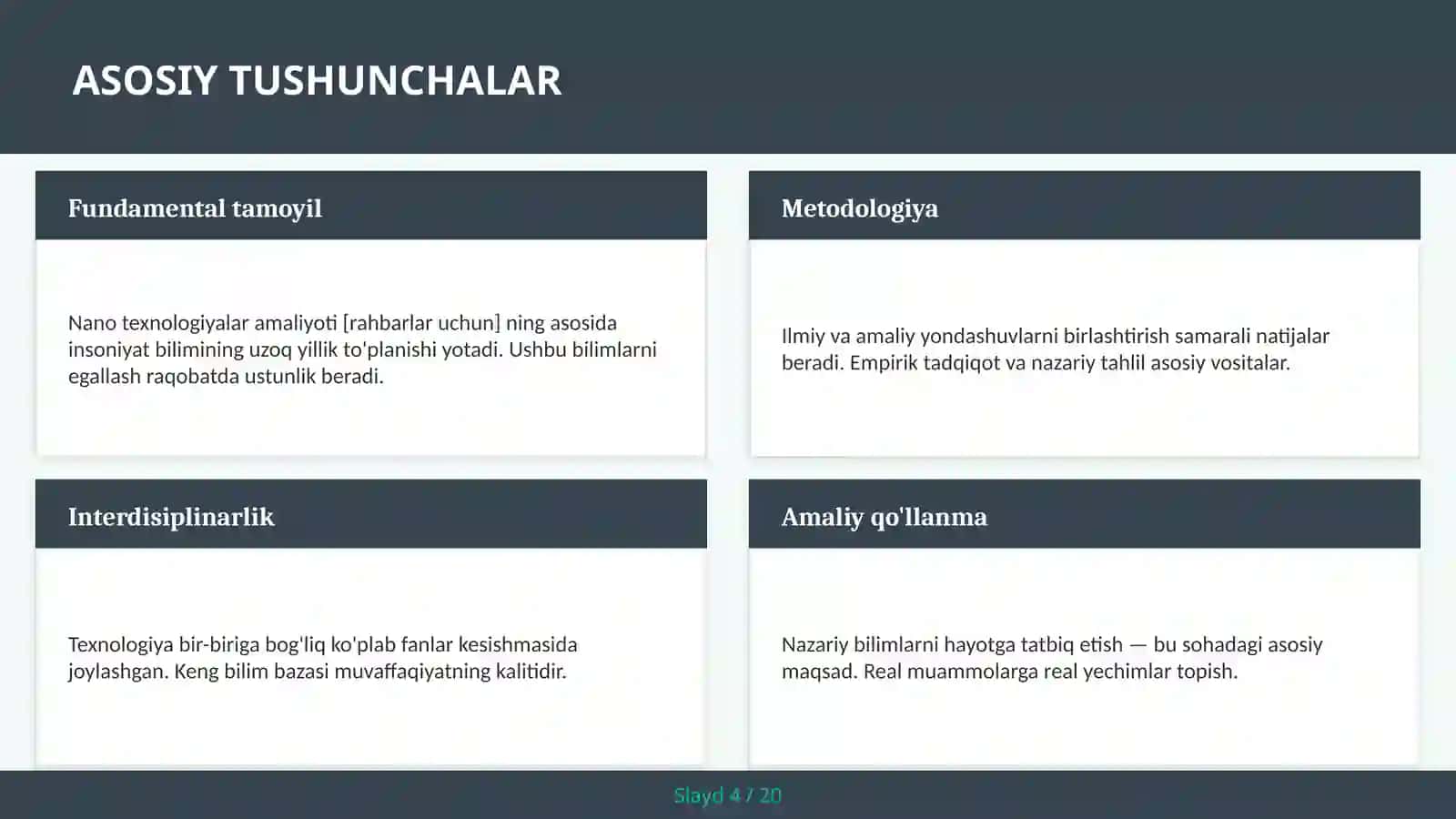 ASOSIY TUSHUNCHALAR

Fundamental tamoyil

Nano texnologiyalar amaliyoti [rahbarlar uchun] ning asosida insoniyat bilimining uzoq yillik to'planishi yotadi. Ushbu bilimlarni egallash raqobatda ustunlik beradi.

Metodologiya

Ilmiy va amaliy yondashuvlarni birlashtirish samarali natijalar beradi. Empirik tadqiqot va nazariy tahlil asosiy vositalar.

Interdisiplinarlik

Texnologiya bir-biriga bog'liq ko'plab fanlar kesishmasida joylashgan. Keng bilim bazasi muvaffaqiyatning kalitidir.

Amaliy qo'llanma

Nazariy bilimlarni hayotga tatbiq etish — bu sohadagi asosiy maqsad. Real muammolarga real yechimlar topish.

Slayd 4 / 20